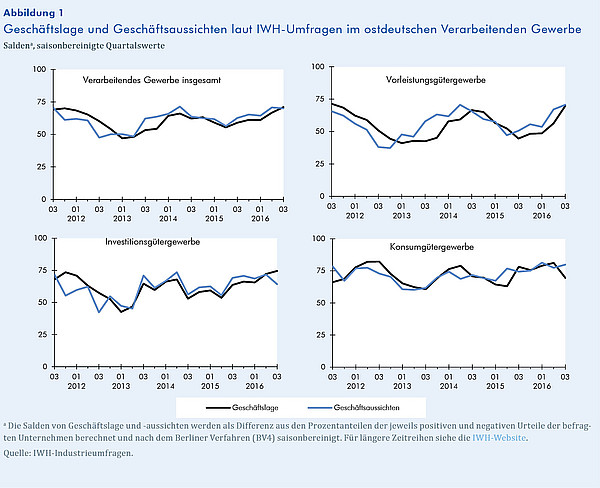 Abbildung 1
Geschäftslage und Geschäftsaussichten laut IWH-Umfragen im ostdeutschen Verarbeitenden Gewerbe
Saldenª, saisonbereinigte Quartalswerte

Verarbeitendes Gewerbe insgesamt

100
75
50
25
0
03 01 03 01 03 01 03 01 03 01 03
2012 2013 2014 2015 2016

Vorleistungsgütergewerbe

100
75
50
25
0
03 01 03 01 03 01 03 01 03 01 03
2012 2013 2014 2015 2016

Investitionsgütergewerbe

100
75
50
25
0
03 01 03 01 03 01 03 01 03 01 03
2012 2013 2014 2015 2016

Konsumgütergewerbe

100
75
50
25
0
03 01 03 01 03 01 03 01 03 01 03
2012 2013 2014 2015 2016

Geschäftslage
Geschäftsaussichten

ª Die Salden von Geschäftslage und -aussichten werden als Differenz aus den Prozentanteilen der jeweils positiven und negativen Urteile der befragten Unternehmen berechnet und nach dem Berliner Verfahren (BV4) saisonbereinigt. Für längere Zeitreihen siehe die IWH-Website.
Quelle: IWH-Industrieumfragen.